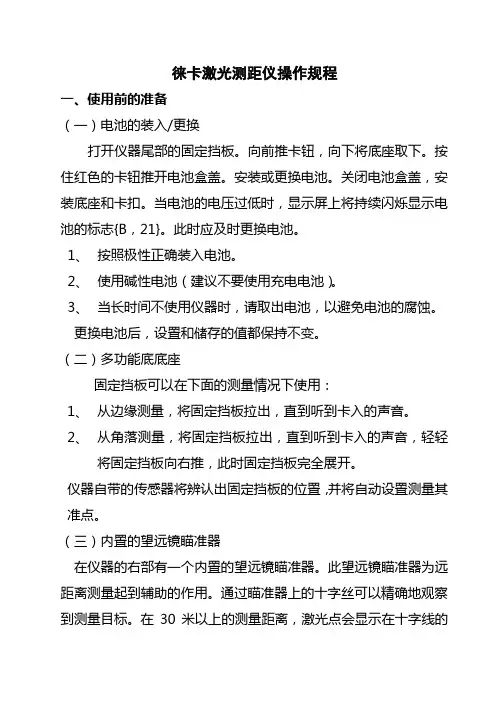 徕卡激光测距仪操作规程

一、使用前的准备

（一）电池的装入/更换

打开仪器尾部的固定挡板。向前推卡钮，向下将底座取下。按住红色的卡钮推开电池盒盖。安装或更换电池。关闭电池盒盖，安装底座和卡扣。当电池的电压过低时，显示屏上将持续闪烁显示电池的标志{B，21}。此时应及时更换电池。

1、 按照极性正确装入电池。

2、 使用碱性电池（建议不要使用充电电池）。

3、 当长时间不使用仪器时，请取出电池，以避免电池的腐蚀。

更换电池后，设置和储存的值都保持不变。

（二）多功能底底座

固定挡板可以在下面的测量情况下使用：

1、 从边缘测量，将固定挡板拉出，直到听到卡入的声音。

2、 从角落测量，将固定挡板拉出，直到听到卡入的声音，轻轻将固定挡板向右推，此时固定挡板完全展开。

仪器自带的传感器将辨认出固定挡板的位置，并将自动设置测量其准点。

（三）内置的望远镜瞄准器

在仪器的右部有一个内置的望远镜瞄准器。此望远镜瞄准器为远距离测量起到辅助的作用。通过瞄准器上的十字丝可以精确地观察到测量目标。在 30 米以上的测量距离，激光点会显示在十字线的